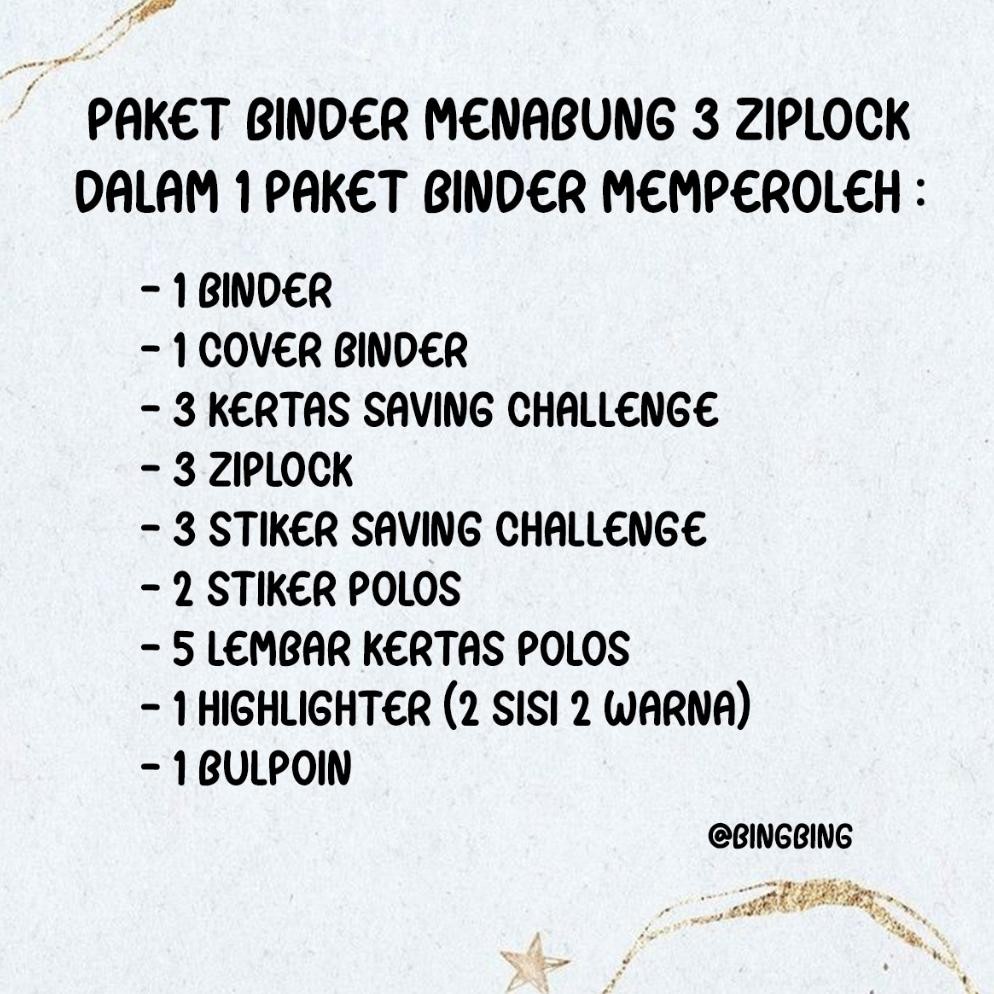 PAKET BINDER MENABUNG 3 ZIPLOCK DALAM 1 PAKET BINDER MEMPEROLEH :

- 1 BINDER
- 1 COVER BINDER
- 3 KERTAS SAVING CHALLENGE
- 3 ZIPLOCK
- 3 STIKER SAVING CHALLENGE
- 2 STIKER POLOS
- 5 LEMBAR KERTAS POLOS
- 1 HIGHLIGHTER (2 SISI 2 WARNA)
- 1 BULPOIN

@BINGBING